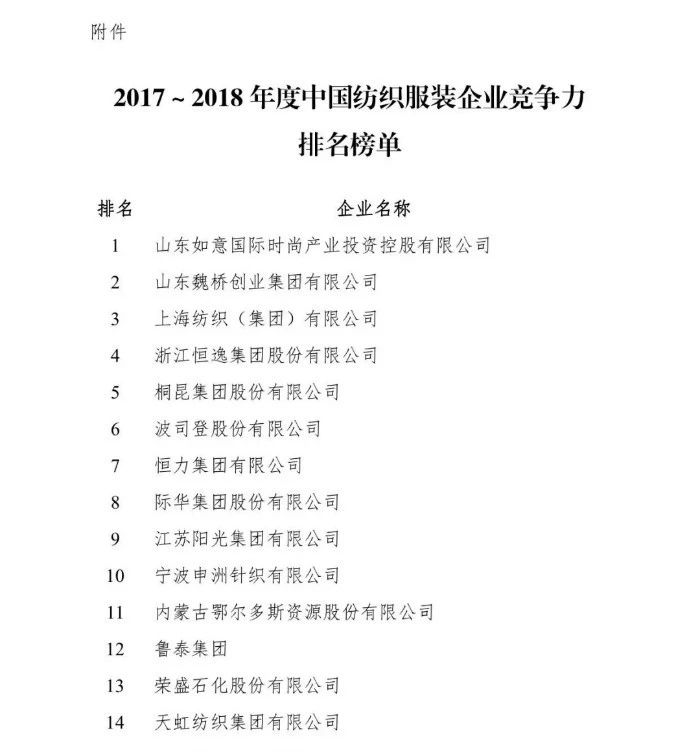 附件

2017 ~ 2018 年度中国纺织服装企业竞争力排名榜单

| 排名 | 企业名称 |
|---|---|
| 1 | 山东如意国际时尚产业投资控股有限公司 |
| 2 | 山东魏桥创业集团有限公司 |
| 3 | 上海纺织（集团）有限公司 |
| 4 | 浙江恒逸集团股份有限公司 |
| 5 | 桐昆集团股份有限公司 |
| 6 | 波司登股份有限公司 |
| 7 | 恒力集团有限公司 |
| 8 | 际华集团股份有限公司 |
| 9 | 江苏阳光集团有限公司 |
| 10 | 宁波申洲针织有限公司 |
| 11 | 内蒙古鄂尔多斯资源股份有限公司 |
| 12 | 鲁泰集团 |
| 13 | 荣盛石化股份有限公司 |
| 14 | 天虹纺织集团有限公司 |